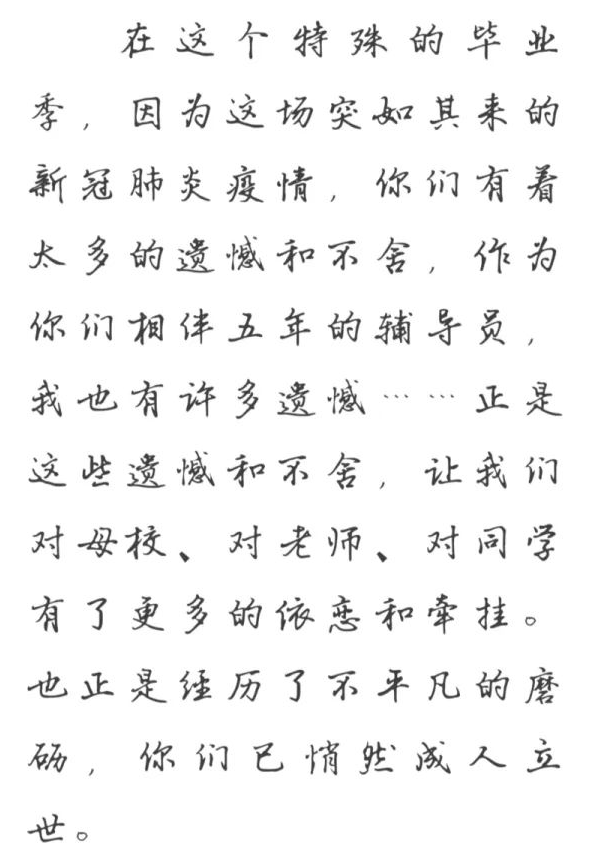 在这个特殊的毕业季，因为这场突如其来的新冠肺炎疫情，你们有着太多的遗憾和不舍，作为你们相伴五年的辅导员，我也有许多遗憾……正是这些遗憾和不舍，让我们对母校、对老师、对同学有了更多的依恋和牵挂。也正是经历了不平凡的磨砺，你们已悄然成人立世。